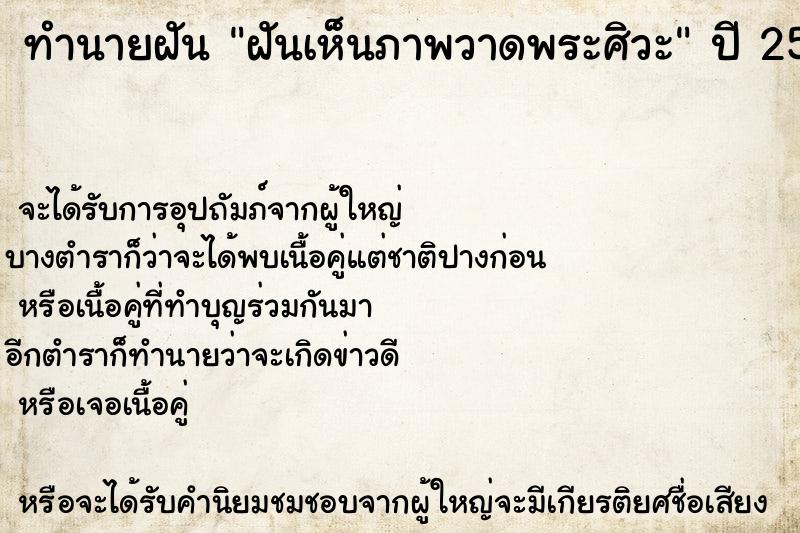 ทำนายฝัน "ฝันเห็นภาพวาดพระศิวะ" ปี 25

จะได้รับการอุปถัมภ์จากผู้ใหญ่
บางตำราก็ว่าจะได้พบเนื้อคู่แต่ชาติปางก่อน
หรือเนื้อคู่ที่ทำบุญร่วมกันมา
อีกตำราก็ทำนายว่าจะเกิดข่าวดี
หรือเจอเนื้อคู่

หรือจะได้รับคำนิยมชมชอบจากผู้ใหญ่จะมีเกียรติยศชื่อเสียง